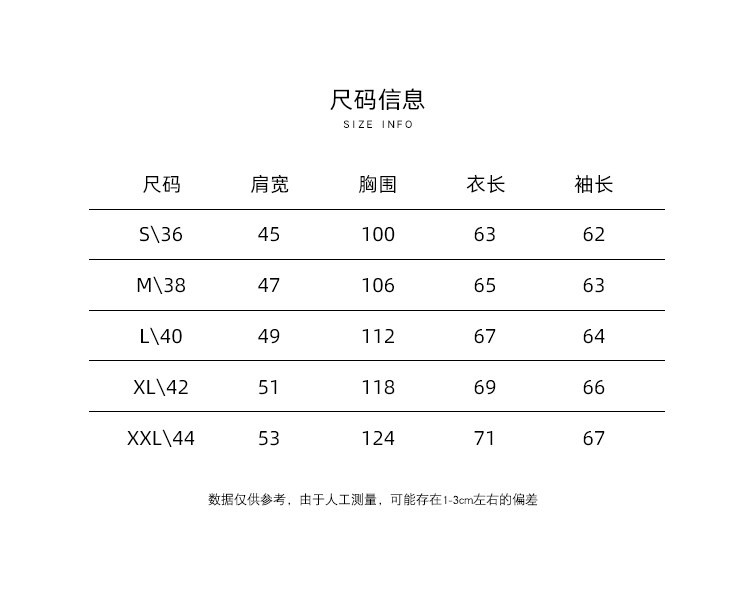 尺码信息

SIZE INFO

| 尺码 | 肩宽 | 胸围 | 衣长 | 袖长 |
|---|---|---|---|---|
| S\36 | 45 | 100 | 63 | 62 |
| M\38 | 47 | 106 | 65 | 63 |
| L\40 | 49 | 112 | 67 | 64 |
| XL\42 | 51 | 118 | 69 | 66 |
| XXL\44 | 53 | 124 | 71 | 67 |

数据仅供参考，由于人工测量，可能存在1-3cm左右的偏差